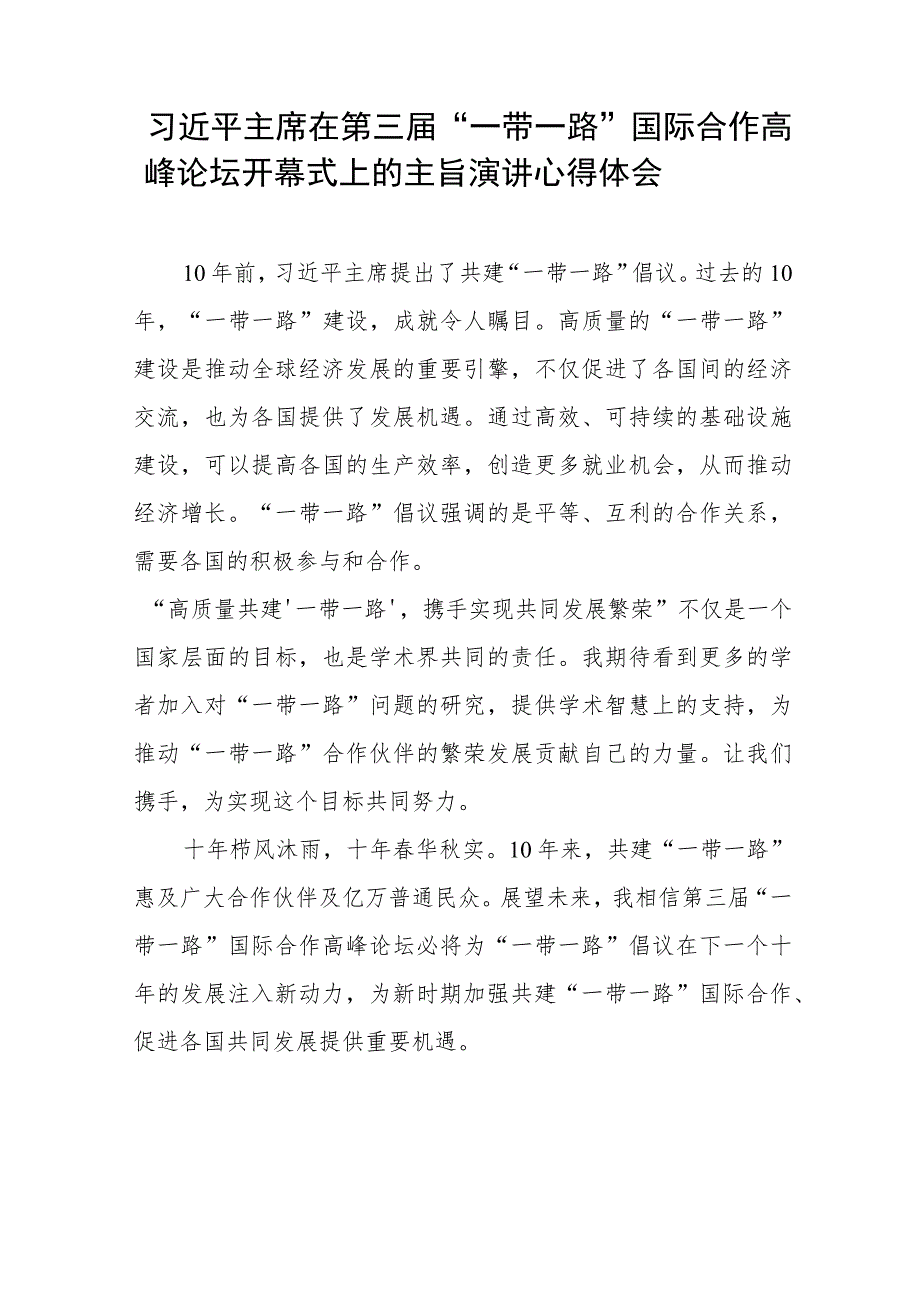 习近平主席在第三届“一带一路”国际合作高峰论坛开幕式上的主旨演讲心得体会

10年前，习近平主席提出了共建“一带一路”倡议。过去的10年，“一带一路”建设，成就令人瞩目。高质量的“一带一路”建设是推动全球经济发展的重要引擎，不仅促进了各国间的经济交流，也为各国提供了发展机遇。通过高效、可持续的基础设施建设，可以提高各国的生产效率，创造更多就业机会，从而推动经济增长。“一带一路”倡议强调的是平等、互利的合作关系，需要各国的积极参与和合作。

“高质量共建'一带一路'，携手实现共同发展繁荣”不仅是一个国家层面的目标，也是学术界共同的责任。我期待看到更多的学者加入对“一带一路”问题的研究，提供学术智慧上的支持，为推动“一带一路”合作伙伴的繁荣发展贡献自己的力量。让我们携手，为实现这个目标共同努力。

十年栉风沐雨，十年春华秋实。10年来，共建“一带一路”惠及广大合作伙伴及亿万普通民众。展望未来，我相信第三届“一带一路”国际合作高峰论坛必将为“一带一路”倡议在下一个十年的发展注入新动力，为新时期加强共建“一带一路”国际合作、促进各国共同发展提供重要机遇。